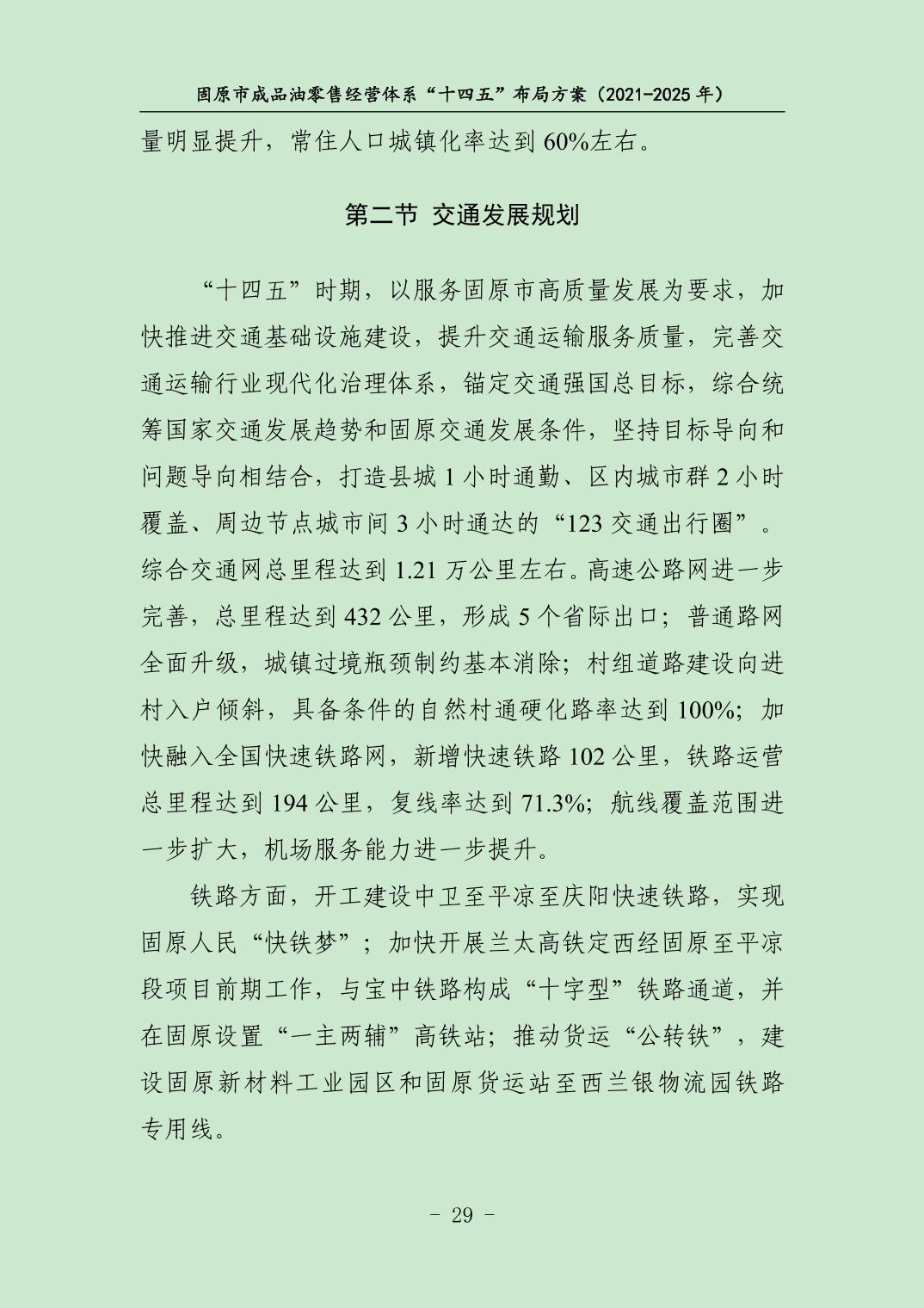 固原市成品油零售经营体系“十四五”布局方案（2021-2025 年）

量明显提升，常住人口城镇化率达到 60%左右。

第二节 交通发展规划

“十四五”时期，以服务固原市高质量发展为要求，加快推进交通基础设施建设，提升交通运输服务质量，完善交通运输行业现代化治理体系，锚定交通强国总目标，综合统筹国家交通发展趋势和固原交通发展条件，坚持目标导向和问题导向相结合，打造县城 1 小时通勤、区内城市群 2 小时覆盖、周边节点城市间 3 小时通达的“123 交通出行圈”。综合交通网总里程达到 1.21 万公里左右。高速公路网进一步完善，总里程达到 432 公里，形成 5 个省际出口；普通路网全面升级，城镇过境瓶颈制约基本消除；村组道路建设向进村入户倾斜，具备条件的自然村通硬化路率达到 100%；加快融入全国快速铁路网，新增快速铁路 102 公里，铁路运营总里程达到 194 公里，复线率达到 71.3%；航线覆盖范围进一步扩大，机场服务能力进一步提升。

铁路方面，开工建设中卫至平凉至庆阳快速铁路，实现固原人民“快铁梦”；加快开展兰太高铁定西经固原至平凉段项目前期工作，与宝中铁路构成“十字型”铁路通道，并在固原设置“一主两辅”高铁站；推动货运“公转铁”，建设固原新材料工业园区和固原货运站至西兰银物流园铁路专用线。

- 29 -